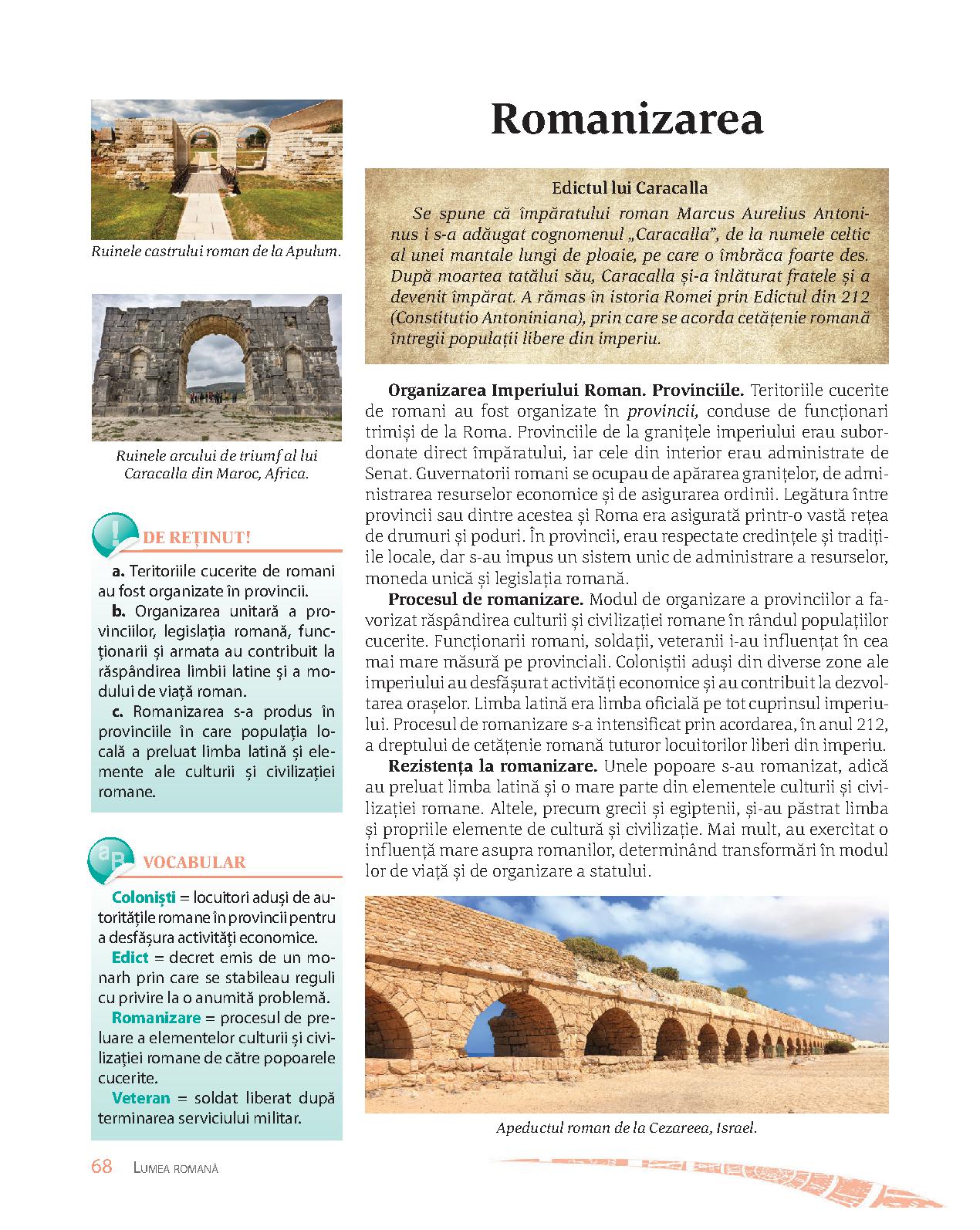 Ruinele castrului roman de la Apulum.

Ruinele arcului de triumf al lui Caracalla din Maroc, Africa.

DE REȚINUT!

a. Teritoriile cucerite de romani au fost organizate în provincii.

b. Organizarea unitară a provinciilor, legislația romană, funcționarii și armata au contribuit la răspândirea limbii latine și a modului de viață roman.

c. Romanizarea s-a produs în provinciile în care populația locală a preluat limba latină și elemente ale culturii și civilizației romane.

VOCABULAR

Coloniști = locuitori aduși de autoritățile romane în provincii pentru a desfășura activități economice.

Edict = decret emis de un monarh prin care se stabileau reguli cu privire la o anumită problemă.

Romanizare = procesul de preluare a elementelor culturii și civilizației romane de către popoarele cucerite.

Veteran = soldat liberat după terminarea serviciului militar.

Romanizarea

Edictul lui Caracalla

Se spune că împăratului roman Marcus Aurelius Antoninus i s-a adăugat cognomenul „Caracalla", de la numele celtic al unei mantale lungi de ploaie, pe care o îmbrăca foarte des. După moartea tatălui său, Caracalla și-a înlăturat fratele și a devenit împărat. A rămas în istoria Romei prin Edictul din 212 (Constitutio Antoniniana), prin care se acorda cetățenie romană întregii populații libere din imperiu.

Organizarea Imperiului Roman. Provinciile. Teritoriile cucerite de romani au fost organizate în provincii, conduse de funcționari trimiși de la Roma. Provinciile de la granițele imperiului erau subordonate direct împăratului, iar cele din interior erau administrate de Senat. Guvernatorii romani se ocupau de apărarea granițelor, de administrarea resurselor economice și de asigurarea ordinii. Legătura între provincii sau dintre acestea și Roma era asigurată printr-o vastă rețea de drumuri și poduri. În provincii, erau respectate credințele și tradițiile locale, dar s-au impus un sistem unic de administrare a resurselor, moneda unică și legislația romană.

Procesul de romanizare. Modul de organizare a provinciilor a favorizat răspândirea culturii și civilizației romane în rândul populațiilor cucerite. Funcționarii romani, soldații, veteranii i-au influențat în cea mai mare măsură pe provinciali. Coloniștii aduși din diverse zone ale imperiului au desfășurat activități economice și au contribuit la dezvoltarea orașelor. Limba latină era limba oficială pe tot cuprinsul imperiului. Procesul de romanizare s-a intensificat prin acordarea, în anul 212, a dreptului de cetățenie romană tuturor locuitorilor liberi din imperiu.

Rezistența la romanizare. Unele popoare s-au romanizat, adică au preluat limba latină și o mare parte din elementele culturii și civilizației romane. Altele, precum grecii și egiptenii, și-au păstrat limba și propriile elemente de cultură și civilizație. Mai mult, au exercitat o influență mare asupra romanilor, determinând transformări în modul lor de viață și de organizare a statului.

Apeductul roman de la Cezareea, Israel.

68 LUMEA ROMANĂ